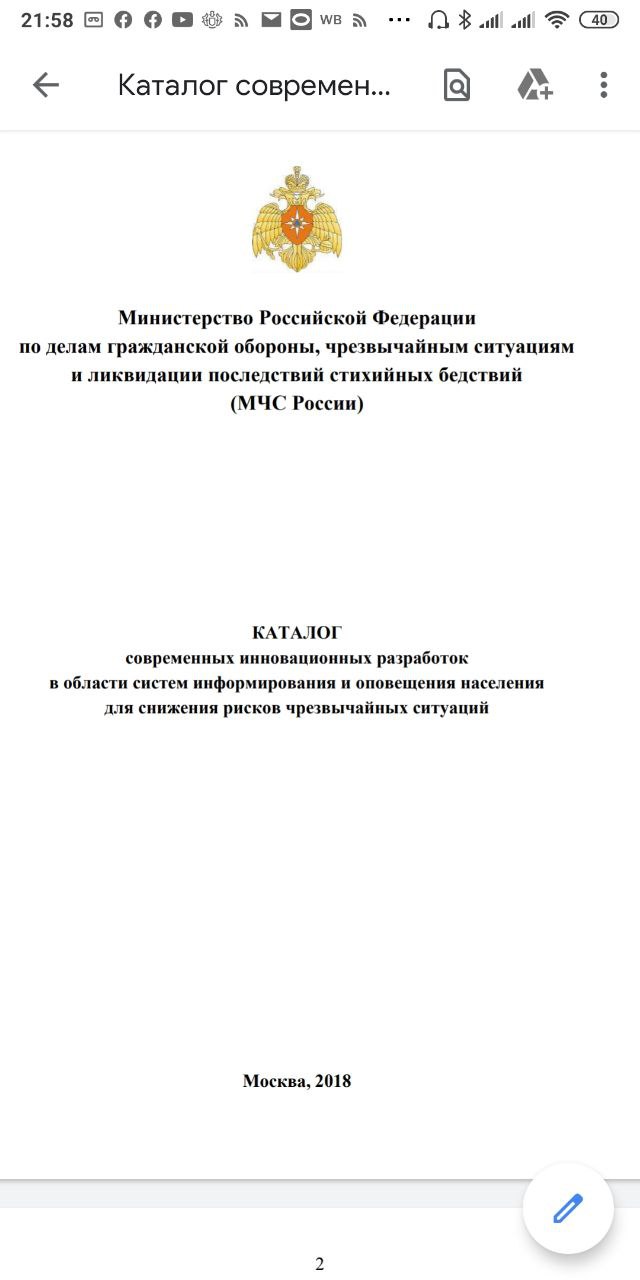 21:58 WB ··· 40

Каталог современ...

Министерство Российской Федерации
по делам гражданской обороны, чрезвычайным ситуациям
и ликвидации последствий стихийных бедствий
(МЧС России)

КАТАЛОГ
современных инновационных разработок
в области систем информирования и оповещения населения
для снижения рисков чрезвычайных ситуаций

Москва, 2018

2